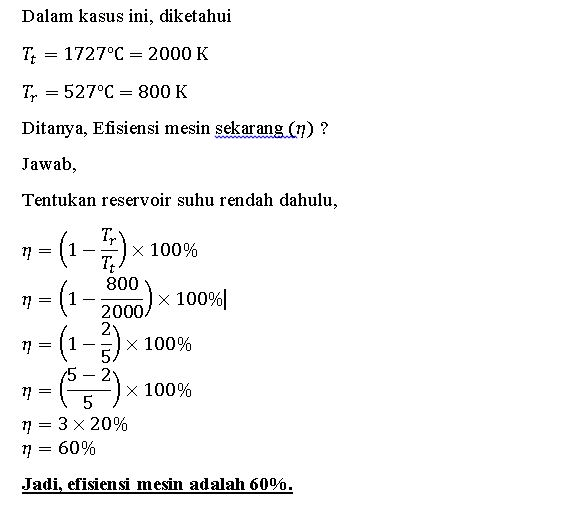 Dalam kasus ini, diketahui

$T_t = 1727°C = 2000\ K$

$T_r = 527°C = 800\ K$

Ditanya, Efisiensi mesin sekarang $(\eta)$ ?

Jawab,

Tentukan reservoir suhu rendah dahulu,

$\eta = \left(1 - \frac{T_r}{T_t}\right) \times 100\%$
$\eta = \left(1 - \frac{800}{2000}\right) \times 100\%$
$\eta = \left(1 - \frac{2}{5}\right) \times 100\%$
$\eta = \left(\frac{5-2}{5}\right) \times 100\%$
$\eta = 3 \times 20\%$
$\eta = 60\%$

Jadi, efisiensi mesin adalah 60%.